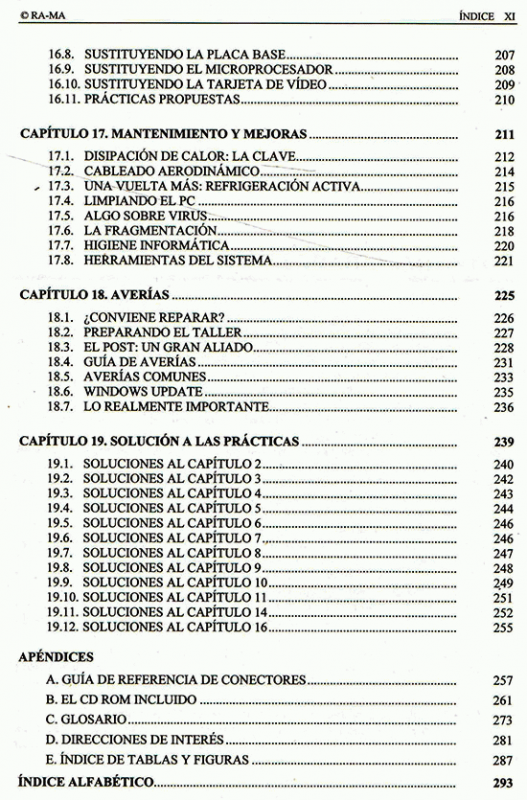 © RA-MA ÍNDICE XI

16.8. SUSTITUYENDO LA PLACA BASE 207
16.9. SUSTITUYENDO EL MICROPROCESADOR 208
16.10. SUSTITUYENDO LA TARJETA DE VÍDEO 209
16.11. PRÁCTICAS PROPUESTAS 210

CAPÍTULO 17. MANTENIMIENTO Y MEJORAS 211

17.1. DISIPACIÓN DE CALOR: LA CLAVE 212
17.2. CABLEADO AERODINÁMICO 214
17.3. UNA VUELTA MÁS: REFRIGERACIÓN ACTIVA 215
17.4. LIMPIANDO EL PC 216
17.5. ALGO SOBRE VIRUS 216
17.6. LA FRAGMENTACIÓN 218
17.7. HIGIENE INFORMÁTICA 220
17.8. HERRAMIENTAS DEL SISTEMA 221

CAPÍTULO 18. AVERÍAS 225

18.1. ¿CONVIENE REPARAR? 226
18.2. PREPARANDO EL TALLER 227
18.3. EL POST: UN GRAN ALIADO 228
18.4. GUÍA DE AVERÍAS 231
18.5. AVERÍAS COMUNES 233
18.6. WINDOWS UPDATE 235
18.7. LO REALMENTE IMPORTANTE 236

CAPÍTULO 19. SOLUCIÓN A LAS PRÁCTICAS 239

19.1. SOLUCIONES AL CAPÍTULO 2 240
19.2. SOLUCIONES AL CAPÍTULO 3 242
19.3. SOLUCIONES AL CAPÍTULO 4 243
19.4. SOLUCIONES AL CAPÍTULO 5 244
19.5. SOLUCIONES AL CAPÍTULO 6 246
19.6. SOLUCIONES AL CAPÍTULO 7 246
19.7. SOLUCIONES AL CAPÍTULO 8 247
19.8. SOLUCIONES AL CAPÍTULO 9 248
19.9. SOLUCIONES AL CAPÍTULO 10 249
19.10. SOLUCIONES AL CAPÍTULO 11 251
19.11. SOLUCIONES AL CAPÍTULO 14 252
19.12. SOLUCIONES AL CAPÍTULO 16 255

APÉNDICES

A. GUÍA DE REFERENCIA DE CONECTORES 257
B. EL CD ROM INCLUIDO 261
C. GLOSARIO 273
D. DIRECCIONES DE INTERÉS 281
E. ÍNDICE DE TABLAS Y FIGURAS 287

ÍNDICE ALFABÉTICO 293